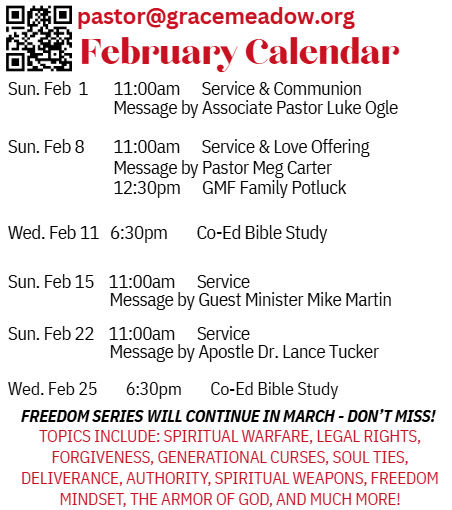 pastor@gracemeadow.org
February Calendar

Sun. Feb 1 11:00am Service & Communion
Message by Associate Pastor Luke Ogle

Sun. Feb 8 11:00am Service & Love Offering
Message by Pastor Meg Carter
12:30pm GMF Family Potluck

Wed. Feb 11 6:30pm Co-Ed Bible Study

Sun. Feb 15 11:00am Service
Message by Guest Minister Mike Martin

Sun. Feb 22 11:00am Service
Message by Apostle Dr. Lance Tucker

Wed. Feb 25 6:30pm Co-Ed Bible Study

FREEDOM SERIES WILL CONTINUE IN MARCH - DON'T MISS!
TOPICS INCLUDE: SPIRITUAL WARFARE, LEGAL RIGHTS, FORGIVENESS, GENERATIONAL CURSES, SOUL TIES, DELIVERANCE, AUTHORITY, SPIRITUAL WEAPONS, FREEDOM MINDSET, THE ARMOR OF GOD, AND MUCH MORE!